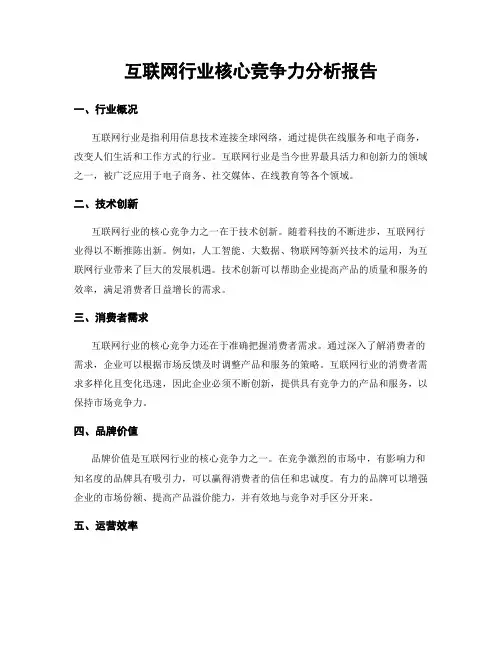 互联网行业核心竞争力分析报告

一、行业概况

互联网行业是指利用信息技术连接全球网络，通过提供在线服务和电子商务，改变人们生活和工作方式的行业。互联网行业是当今世界最具活力和创新力的领域之一，被广泛应用于电子商务、社交媒体、在线教育等各个领域。

二、技术创新

互联网行业的核心竞争力之一在于技术创新。随着科技的不断进步，互联网行业得以不断推陈出新。例如，人工智能、大数据、物联网等新兴技术的运用，为互联网行业带来了巨大的发展机遇。技术创新可以帮助企业提高产品的质量和服务的效率，满足消费者日益增长的需求。

三、消费者需求

互联网行业的核心竞争力还在于准确把握消费者需求。通过深入了解消费者的需求，企业可以根据市场反馈及时调整产品和服务的策略。互联网行业的消费者需求多样化且变化迅速，因此企业必须不断创新，提供具有竞争力的产品和服务，以保持市场竞争力。

四、品牌价值

品牌价值是互联网行业的核心竞争力之一。在竞争激烈的市场中，有影响力和知名度的品牌具有吸引力，可以赢得消费者的信任和忠诚度。有力的品牌可以增强企业的市场份额、提高产品溢价能力，并有效地与竞争对手区分开来。

五、运营效率